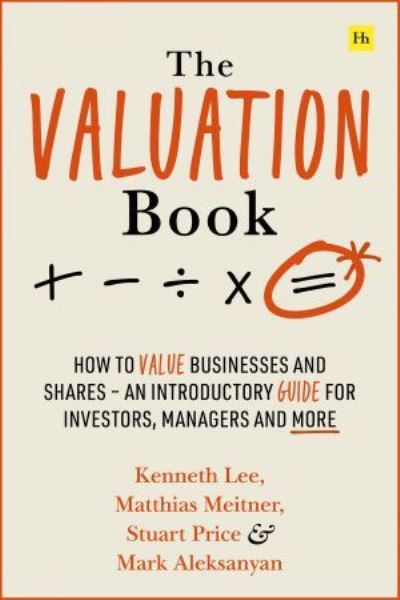 Hh

The VALUATION Book

$+ - \div \times =$

HOW TO VALUE BUSINESSES AND SHARES – AN INTRODUCTORY GUIDE FOR INVESTORS, MANAGERS AND MORE

Kenneth Lee, Matthias Meitner, Stuart Price & Mark Aleksanyan